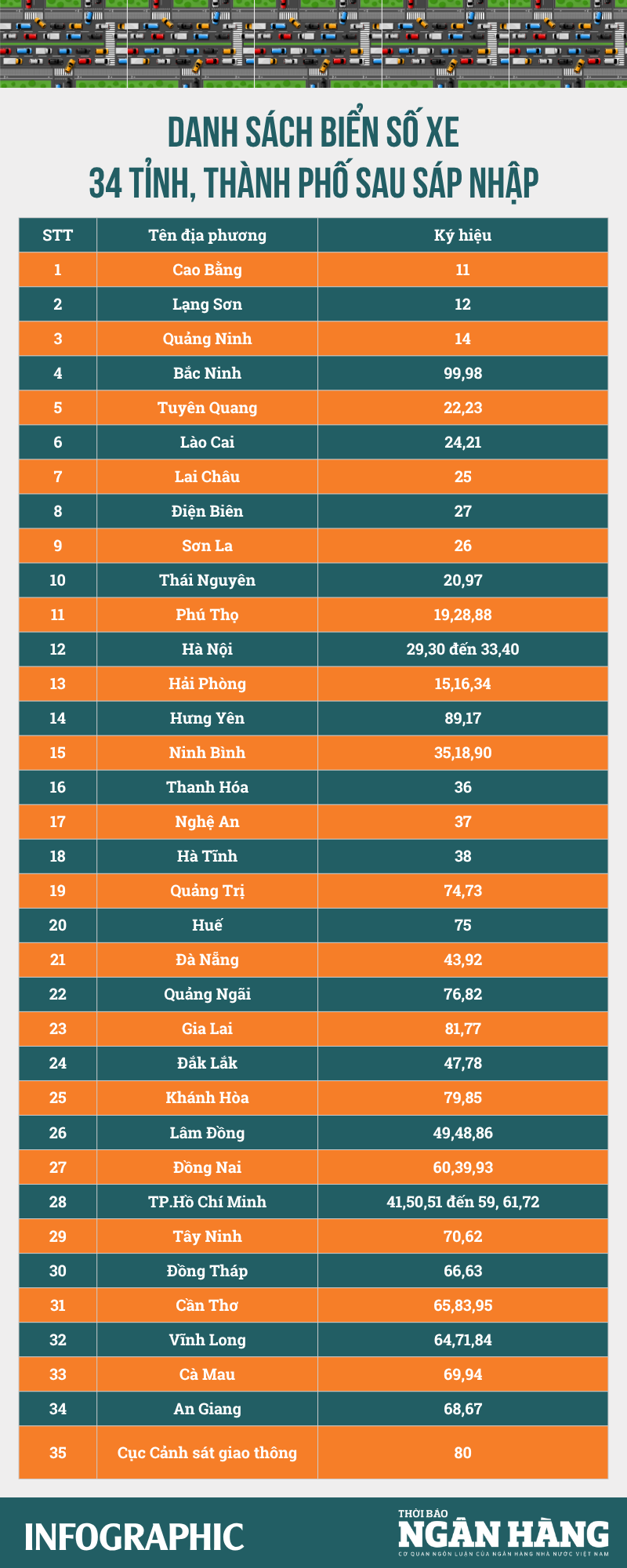 DANH SÁCH BIỂN SỐ XE
34 TỈNH, THÀNH PHỐ SAU SÁP NHẬP

| STT | Tên địa phương | Ký hiệu |
|---|---|---|
| 1 | Cao Bằng | 11 |
| 2 | Lạng Sơn | 12 |
| 3 | Quảng Ninh | 14 |
| 4 | Bắc Ninh | 99,98 |
| 5 | Tuyên Quang | 22,23 |
| 6 | Lào Cai | 24,21 |
| 7 | Lai Châu | 25 |
| 8 | Điện Biên | 27 |
| 9 | Sơn La | 26 |
| 10 | Thái Nguyên | 20,97 |
| 11 | Phú Thọ | 19,28,88 |
| 12 | Hà Nội | 29,30 đến 33,40 |
| 13 | Hải Phòng | 15,16,34 |
| 14 | Hưng Yên | 89,17 |
| 15 | Ninh Bình | 35,18,90 |
| 16 | Thanh Hóa | 36 |
| 17 | Nghệ An | 37 |
| 18 | Hà Tĩnh | 38 |
| 19 | Quảng Trị | 74,73 |
| 20 | Huế | 75 |
| 21 | Đà Nẵng | 43,92 |
| 22 | Quảng Ngãi | 76,82 |
| 23 | Gia Lai | 81,77 |
| 24 | Đắk Lắk | 47,78 |
| 25 | Khánh Hòa | 79,85 |
| 26 | Lâm Đồng | 49,48,86 |
| 27 | Đồng Nai | 60,39,93 |
| 28 | TP.Hồ Chí Minh | 41,50,51 đến 59, 61,72 |
| 29 | Tây Ninh | 70,62 |
| 30 | Đồng Tháp | 66,63 |
| 31 | Cần Thơ | 65,83,95 |
| 32 | Vĩnh Long | 64,71,84 |
| 33 | Cà Mau | 69,94 |
| 34 | An Giang | 68,67 |
| 35 | Cục Cảnh sát giao thông | 80 |

INFOGRAPHIC
THỜI BÁO NGÂN HÀNG
CƠ QUAN NGÔN LUẬN CỦA NGÂN HÀNG NHÀ NƯỚC VIỆT NAM